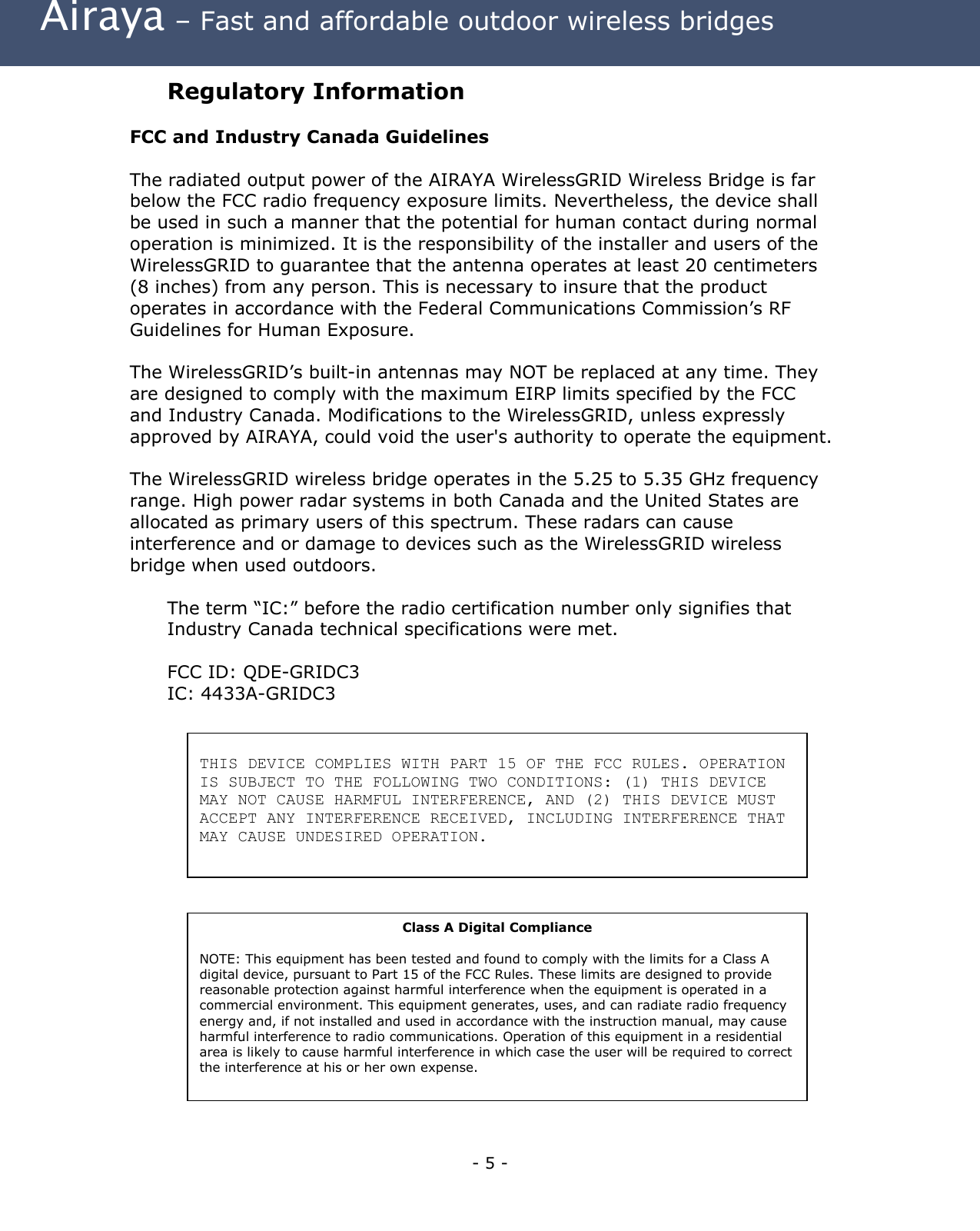 Airaya – Fast and affordable outdoor wireless bridges

Regulatory Information

FCC and Industry Canada Guidelines

The radiated output power of the AIRAYA WirelessGRID Wireless Bridge is far below the FCC radio frequency exposure limits. Nevertheless, the device shall be used in such a manner that the potential for human contact during normal operation is minimized. It is the responsibility of the installer and users of the WirelessGRID to guarantee that the antenna operates at least 20 centimeters (8 inches) from any person. This is necessary to insure that the product operates in accordance with the Federal Communications Commission's RF Guidelines for Human Exposure.

The WirelessGRID's built-in antennas may NOT be replaced at any time. They are designed to comply with the maximum EIRP limits specified by the FCC and Industry Canada. Modifications to the WirelessGRID, unless expressly approved by AIRAYA, could void the user's authority to operate the equipment.

The WirelessGRID wireless bridge operates in the 5.25 to 5.35 GHz frequency range. High power radar systems in both Canada and the United States are allocated as primary users of this spectrum. These radars can cause interference and or damage to devices such as the WirelessGRID wireless bridge when used outdoors.

The term "IC:" before the radio certification number only signifies that Industry Canada technical specifications were met.

FCC ID: QDE-GRIDC3
IC: 4433A-GRIDC3

THIS DEVICE COMPLIES WITH PART 15 OF THE FCC RULES. OPERATION IS SUBJECT TO THE FOLLOWING TWO CONDITIONS: (1) THIS DEVICE MAY NOT CAUSE HARMFUL INTERFERENCE, AND (2) THIS DEVICE MUST ACCEPT ANY INTERFERENCE RECEIVED, INCLUDING INTERFERENCE THAT MAY CAUSE UNDESIRED OPERATION.

Class A Digital Compliance

NOTE: This equipment has been tested and found to comply with the limits for a Class A digital device, pursuant to Part 15 of the FCC Rules. These limits are designed to provide reasonable protection against harmful interference when the equipment is operated in a commercial environment. This equipment generates, uses, and can radiate radio frequency energy and, if not installed and used in accordance with the instruction manual, may cause harmful interference to radio communications. Operation of this equipment in a residential area is likely to cause harmful interference in which case the user will be required to correct the interference at his or her own expense.

- 5 -